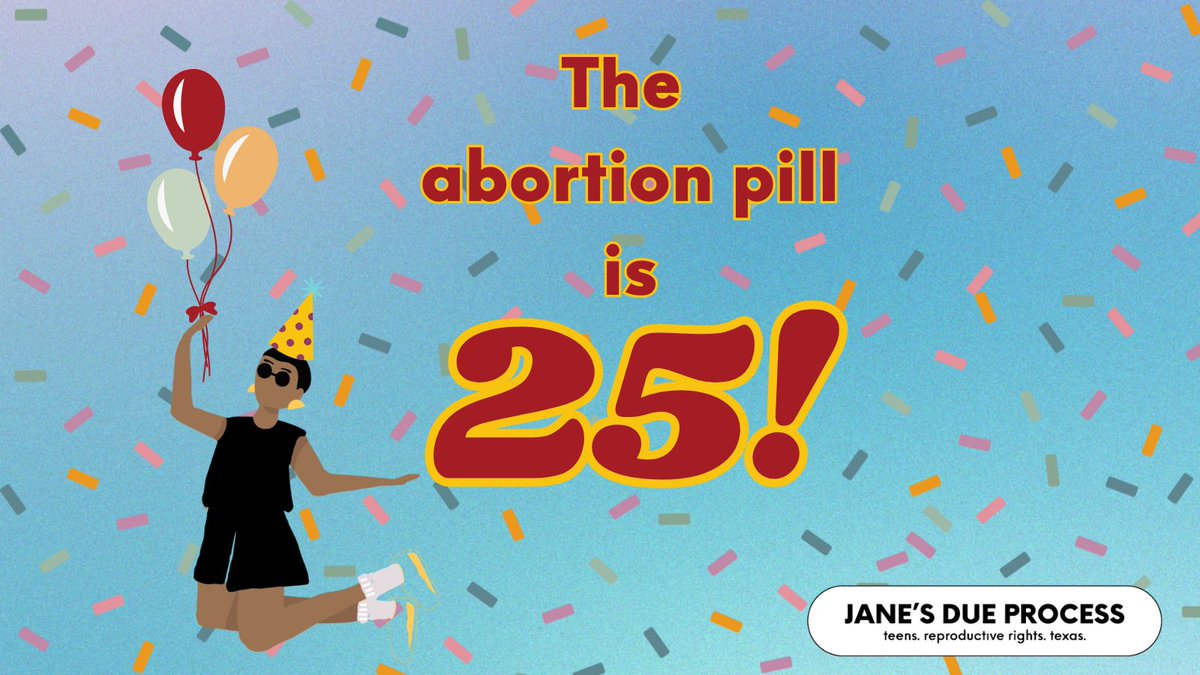 The abortion pill is 25!

JANE'S DUE PROCESS
teens. reproductive rights. texas.